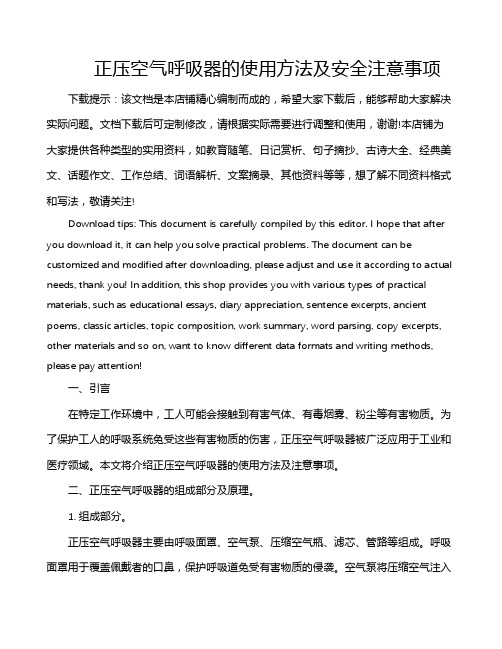 正压空气呼吸器的使用方法及安全注意事项

下载提示：该文档是本店铺精心编制而成的，希望大家下载后，能够帮助大家解决实际问题。文档下载后可定制修改，请根据实际需要进行调整和使用，谢谢!本店铺为大家提供各种类型的实用资料，如教育随笔、日记赏析、句子摘抄、古诗大全、经典美文、话题作文、工作总结、词语解析、文案摘录、其他资料等等，想了解不同资料格式和写法，敬请关注!

Download tips: This document is carefully compiled by this editor. I hope that after you download it, it can help you solve practical problems. The document can be customized and modified after downloading, please adjust and use it according to actual needs, thank you! In addition, this shop provides you with various types of practical materials, such as educational essays, diary appreciation, sentence excerpts, ancient poems, classic articles, topic composition, work summary, word parsing, copy excerpts, other materials and so on, want to know different data formats and writing methods, please pay attention!

一、引言

在特定工作环境中，工人可能会接触到有害气体、有毒烟雾、粉尘等有害物质。为了保护工人的呼吸系统免受这些有害物质的伤害，正压空气呼吸器被广泛应用于工业和医疗领域。本文将介绍正压空气呼吸器的使用方法及注意事项。

二、正压空气呼吸器的组成部分及原理。

1. 组成部分。

正压空气呼吸器主要由呼吸面罩、空气泵、压缩空气瓶、滤芯、管路等组成。呼吸面罩用于覆盖佩戴者的口鼻，保护呼吸道免受有害物质的侵袭。空气泵将压缩空气注入